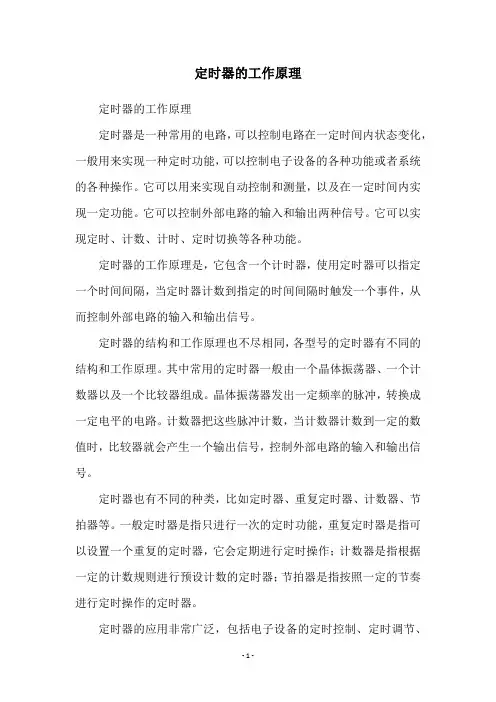 定时器的工作原理

定时器的工作原理

定时器是一种常用的电路，可以控制电路在一定时间内状态变化，一般用来实现一种定时功能，可以控制电子设备的各种功能或者系统的各种操作。它可以用来实现自动控制和测量，以及在一定时间内实现一定功能。它可以控制外部电路的输入和输出两种信号。它可以实现定时、计数、计时、定时切换等各种功能。

定时器的工作原理是，它包含一个计时器，使用定时器可以指定一个时间间隔，当定时器计数到指定的时间间隔时触发一个事件，从而控制外部电路的输入和输出信号。

定时器的结构和工作原理也不尽相同，各型号的定时器有不同的结构和工作原理。其中常用的定时器一般由一个晶体振荡器、一个计数器以及一个比较器组成。晶体振荡器发出一定频率的脉冲，转换成一定电平的电路。计数器把这些脉冲计数，当计数器计数到一定的数值时，比较器就会产生一个输出信号，控制外部电路的输入和输出信号。

定时器也有不同的种类，比如定时器、重复定时器、计数器、节拍器等。一般定时器是指只进行一次的定时功能，重复定时器是指可以设置一个重复的定时器，它会定期进行定时操作；计数器是指根据一定的计数规则进行预设计数的定时器；节拍器是指按照一定的节奏进行定时操作的定时器。

定时器的应用非常广泛，包括电子设备的定时控制、定时调节、

- 1 -